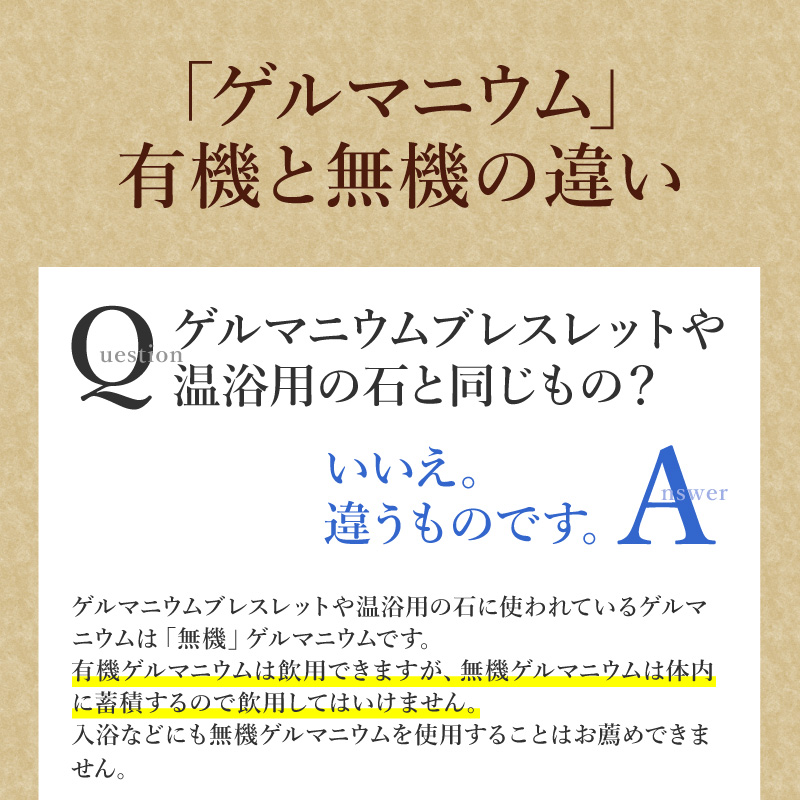 「ゲルマニウム」
有機と無機の違い

Question
ゲルマニウムブレスレットや温浴用の石と同じもの？

いいえ。
違うものです。
Answer

ゲルマニウムブレスレットや温浴用の石に使われているゲルマニウムは「無機」ゲルマニウムです。
有機ゲルマニウムは飲用できますが、無機ゲルマニウムは体内に蓄積するので飲用してはいけません。
入浴などにも無機ゲルマニウムを使用することはお薦めできません。